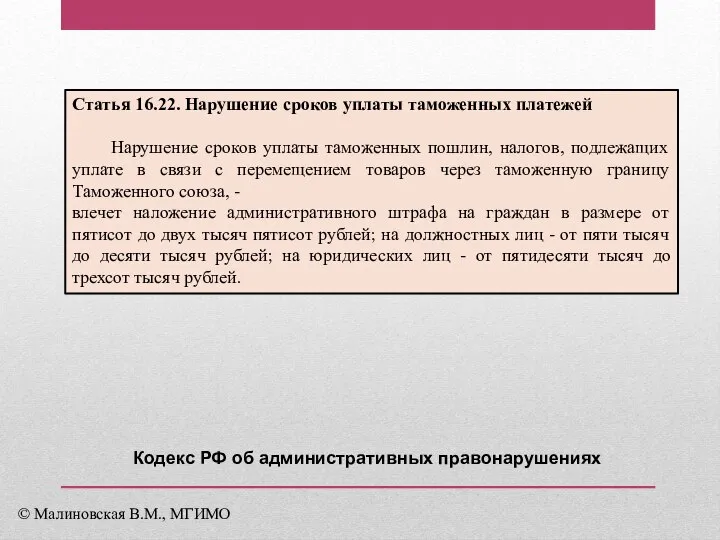 Статья 16.22. Нарушение сроков уплаты таможенных платежей

Нарушение сроков уплаты таможенных пошлин, налогов, подлежащих уплате в связи с перемещением товаров через таможенную границу Таможенного союза, -
влечет наложение административного штрафа на граждан в размере от пятисот до двух тысяч пятисот рублей; на должностных лиц - от пяти тысяч до десяти тысяч рублей; на юридических лиц - от пятидесяти тысяч до трехсот тысяч рублей.

Кодекс РФ об административных правонарушениях

© Малиновская В.М., МГИМО